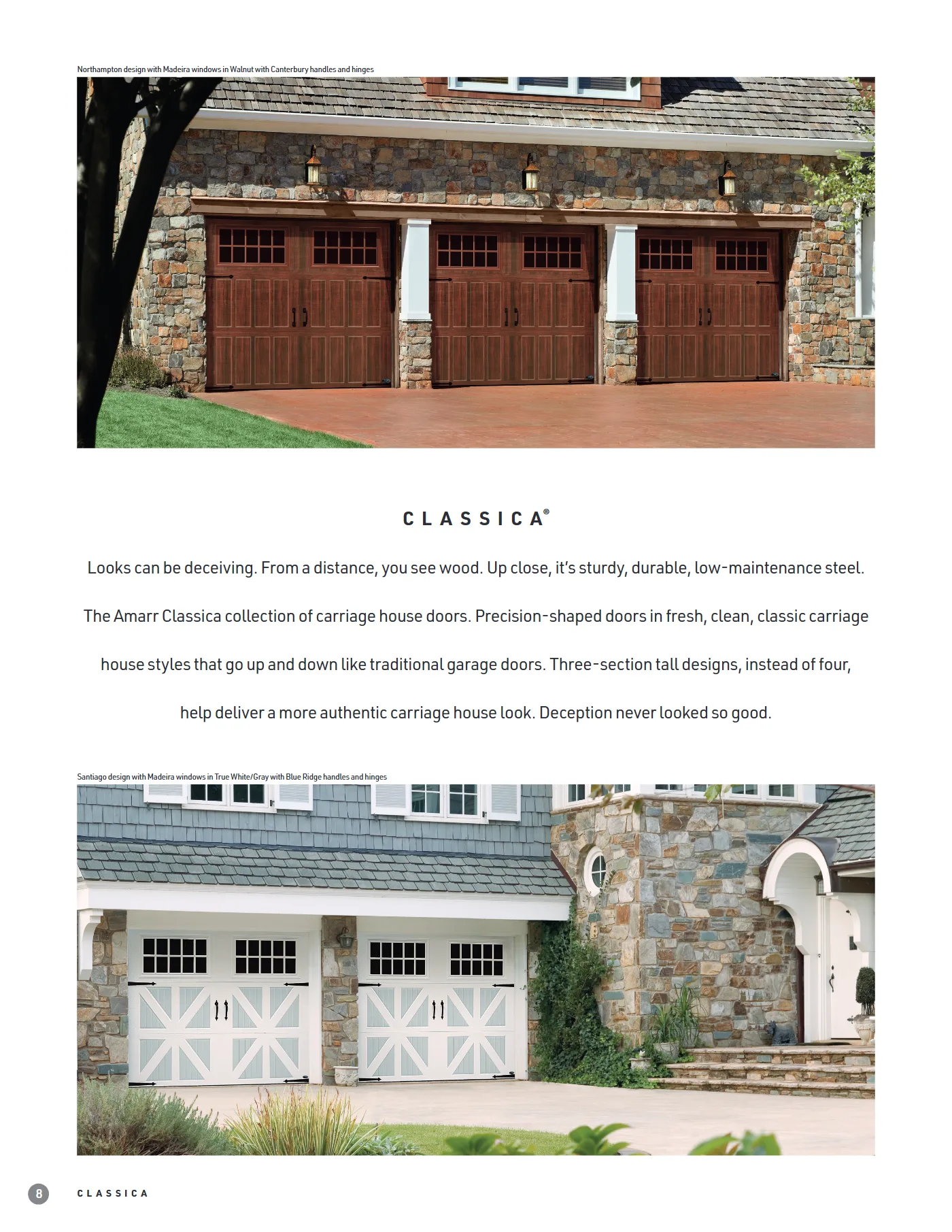 Northampton design with Madeira windows in Walnut with Canterbury handles and hinges

CLASSICA®

Looks can be deceiving. From a distance, you see wood. Up close, it's sturdy, durable, low-maintenance steel. The Amarr Classica collection of carriage house doors. Precision-shaped doors in fresh, clean, classic carriage house styles that go up and down like traditional garage doors. Three-section tall designs, instead of four, help deliver a more authentic carriage house look. Deception never looked so good.

Santiago design with Madeira windows in True White/Gray with Blue Ridge handles and hinges

8 CLASSICA